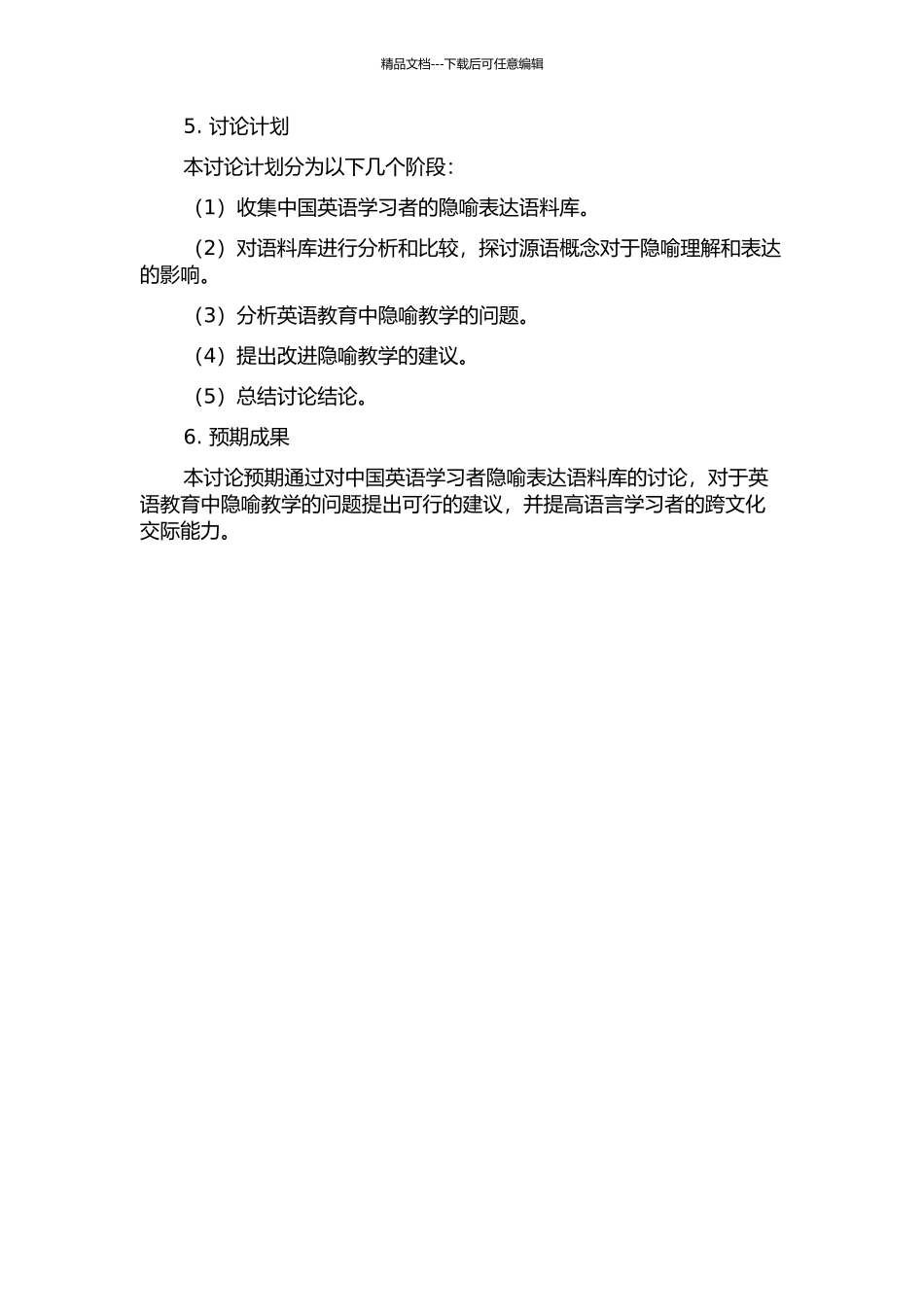 精品文档---下载后可任意编辑

5. 讨论计划

本讨论计划分为以下几个阶段：

（1）收集中国英语学习者的隐喻表达语料库。

（2）对语料库进行分析和比较，探讨源语概念对于隐喻理解和表达的影响。

（3）分析英语教育中隐喻教学的问题。

（4）提出改进隐喻教学的建议。

（5）总结讨论结论。

6. 预期成果

本讨论预期通过对中国英语学习者隐喻表达语料库的讨论，对于英语教育中隐喻教学的问题提出可行的建议，并提高语言学习者的跨文化交际能力。